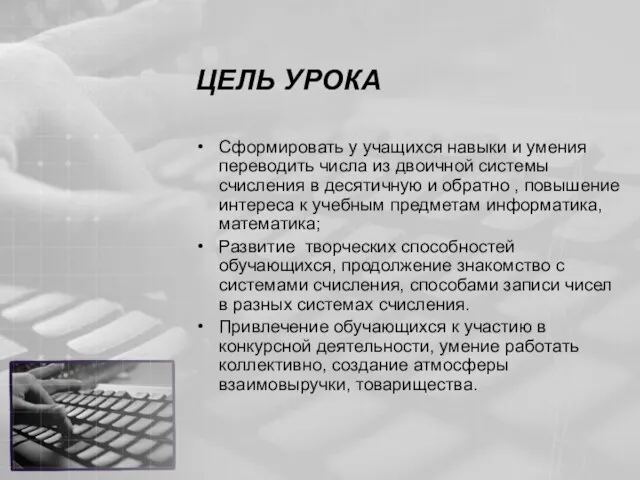 ЦЕЛЬ УРОКА

• Сформировать у учащихся навыки и умения переводить числа из двоичной системы счисления в десятичную и обратно , повышение интереса к учебным предметам информатика, математика;
• Развитие  творческих способностей обучающихся, продолжение знакомство с системами счисления, способами записи чисел в разных системах счисления.
• Привлечение обучающихся к участию в конкурсной деятельности, умение работать коллективно, создание атмосферы взаимовыручки, товарищества.